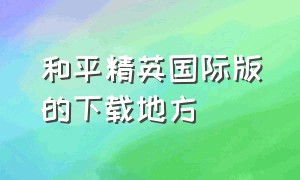 和平精英国际版的下载地方